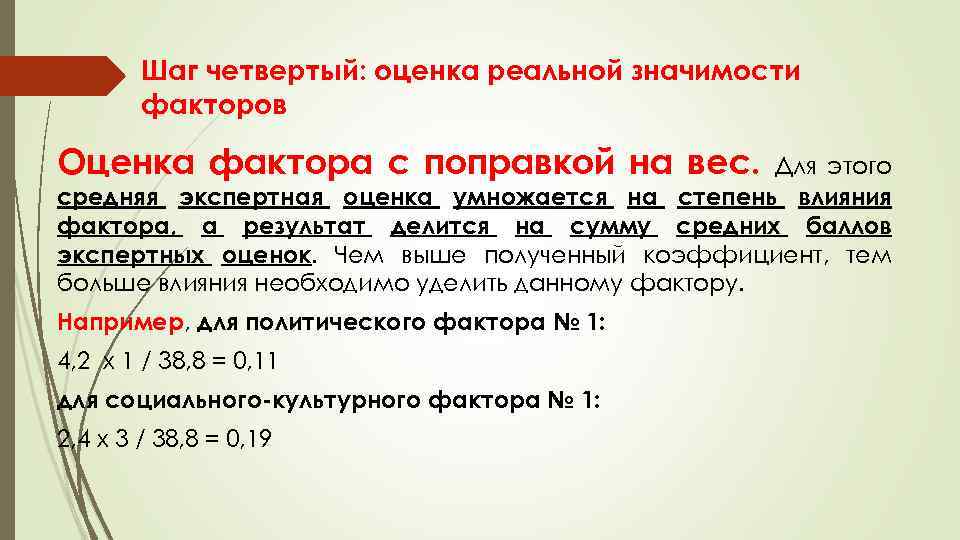 Шаг четвертый: оценка реальной значимости факторов

Оценка фактора с поправкой на вес. Для этого средняя экспертная оценка умножается на степень влияния фактора, а результат делится на сумму средних баллов экспертных оценок. Чем выше полученный коэффициент, тем больше влияния необходимо уделить данному фактору.

Например, для политического фактора № 1:

4,2 х 1 / 38,8 = 0,11

для социального-культурного фактора № 1:

2,4 х 3 / 38,8 = 0,19